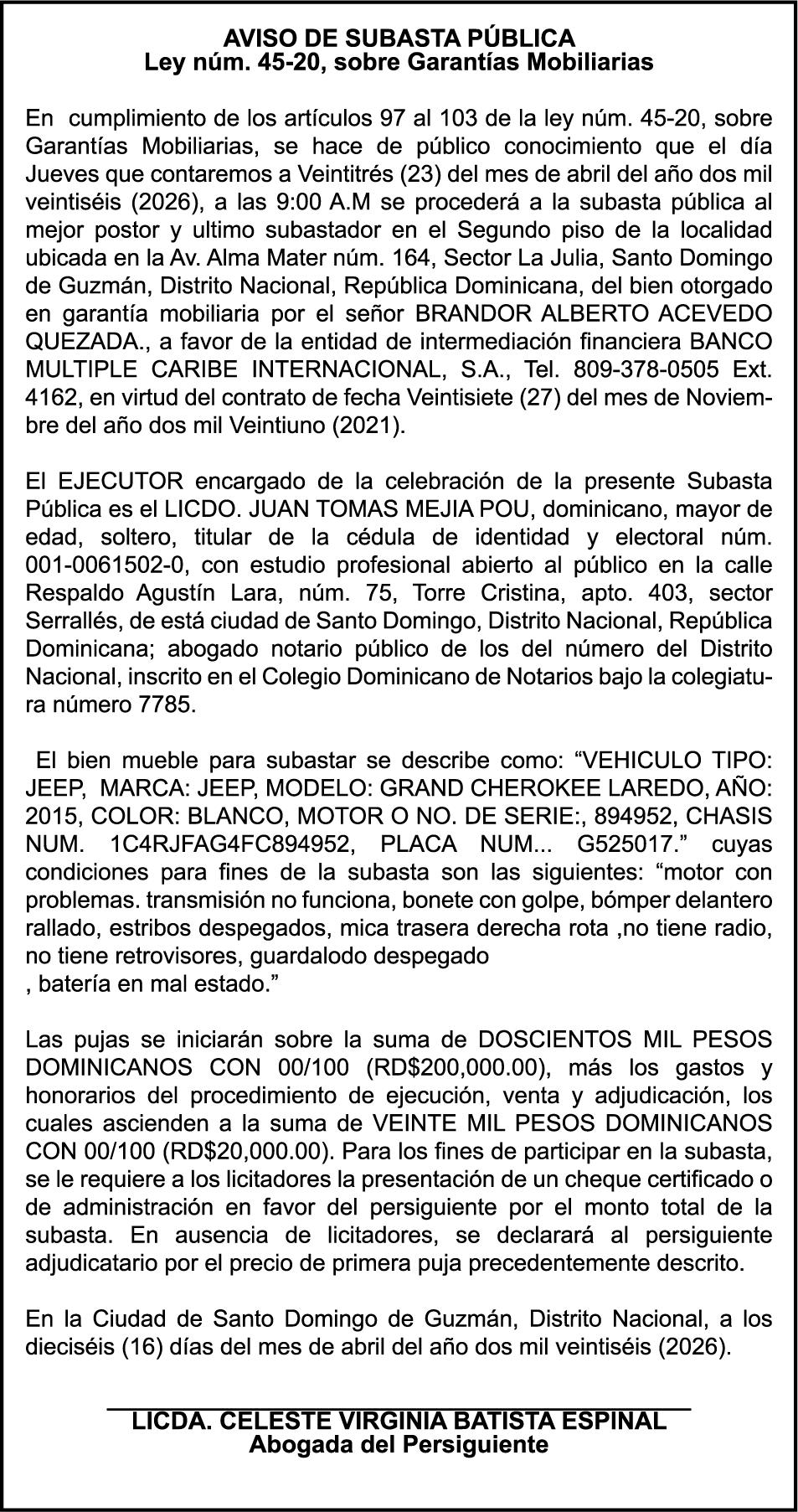 AVISO DE SUBASTA PÚBLICA
Ley núm. 45-20, sobre Garantías Mobiliarias

En cumplimiento de los artículos 97 al 103 de la ley núm. 45-20, sobre Garantías Mobiliarias, se hace de público conocimiento que el día Jueves que contaremos a Veintitrés (23) del mes de abril del año dos mil veintiséis (2026), a las 9:00 A.M se procederá a la subasta pública al mejor postor y ultimo subastador en el Segundo piso de la localidad ubicada en la Av. Alma Mater núm. 164, Sector La Julia, Santo Domingo de Guzmán, Distrito Nacional, República Dominicana, del bien otorgado en garantía mobiliaria por el señor BRANDOR ALBERTO ACEVEDO QUEZADA., a favor de la entidad de intermediación financiera BANCO MULTIPLE CARIBE INTERNACIONAL, S.A., Tel. 809-378-0505 Ext. 4162, en virtud del contrato de fecha Veintisiete (27) del mes de Noviembre del año dos mil Veintiuno (2021).

El EJECUTOR encargado de la celebración de la presente Subasta Pública es el LICDO. JUAN TOMAS MEJIA POU, dominicano, mayor de edad, soltero, titular de la cédula de identidad y electoral núm. 001-0061502-0, con estudio profesional abierto al público en la calle Respaldo Agustín Lara, núm. 75, Torre Cristina, apto. 403, sector Serrallés, de está ciudad de Santo Domingo, Distrito Nacional, República Dominicana; abogado notario público de los del número del Distrito Nacional, inscrito en el Colegio Dominicano de Notarios bajo la colegiatura número 7785.

El bien mueble para subastar se describe como: “VEHICULO TIPO: JEEP, MARCA: JEEP, MODELO: GRAND CHEROKEE LAREDO, AÑO: 2015, COLOR: BLANCO, MOTOR O NO. DE SERIE:, 894952, CHASIS NUM. 1C4RJFAG4FC894952, PLACA NUM... G525017.” cuyas condiciones para fines de la subasta son las siguientes: “motor con problemas. transmisión no funciona, bonete con golpe, bómper delantero rallado, estribos despegados, mica trasera derecha rota ,no tiene radio, no tiene retrovisores, guardalodo despegado
, batería en mal estado.”

Las pujas se iniciarán sobre la suma de DOSCIENTOS MIL PESOS DOMINICANOS CON 00/100 (RD$200,000.00), más los gastos y honorarios del procedimiento de ejecución, venta y adjudicación, los cuales ascienden a la suma de VEINTE MIL PESOS DOMINICANOS CON 00/100 (RD$20,000.00). Para los fines de participar en la subasta, se le requiere a los licitadores la presentación de un cheque certificado o de administración en favor del persiguiente por el monto total de la subasta. En ausencia de licitadores, se declarará al persiguiente adjudicatario por el precio de primera puja precedentemente descrito.

En la Ciudad de Santo Domingo de Guzmán, Distrito Nacional, a los dieciséis (16) días del mes de abril del año dos mil veintiséis (2026).

LICDA. CELESTE VIRGINIA BATISTA ESPINAL
Abogada del Persiguiente